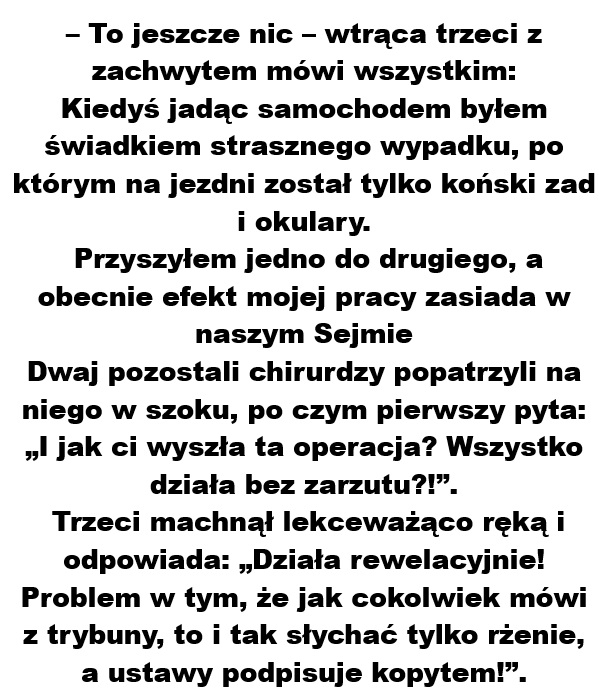 – To jeszcze nic – wtrąca trzeci z zachwytem mówi wszystkim:
Kiedyś jadąc samochodem byłem świadkiem strasznego wypadku, po którym na jezdni został tylko koński zad i okulary.
Przyszyłem jedno do drugiego, a obecnie efekt mojej pracy zasiada w naszym Sejmie
Dwaj pozostali chirurdzy popatrzyli na niego w szoku, po czym pierwszy pyta: „I jak ci wyszła ta operacja? Wszystko działa bez zarzutu?!”.
Trzeci machnął lekceważąco ręką i odpowiada: „Działa rewelacyjnie! Problem w tym, że jak cokolwiek mówi z trybuny, to i tak słychać tylko rżenie, a ustawy podpisuje kopytem!”.